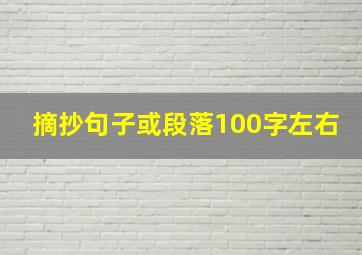 摘抄句子或段落100字左右